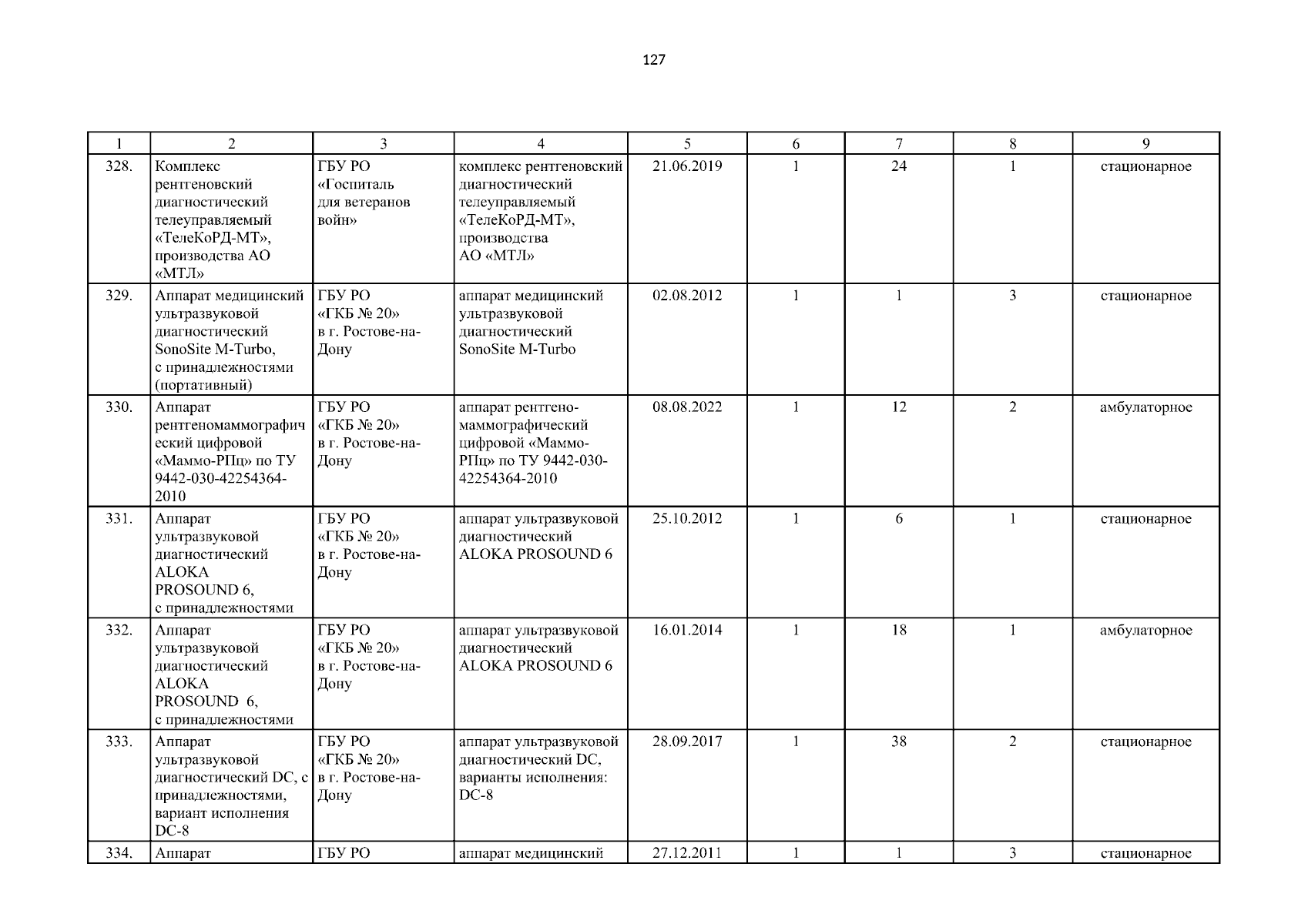 127

| 1 | 2 | 3 | 4 | 5 | 6 | 7 | 8 | 9 |
|---|---|---|---|---|---|---|---|---|
| 328. | Комплекс рентгеновский диагностический телеуправляемый «ТелеКоРД-МТ», производства АО «МТЛ» | ГБУ РО «Госпиталь для ветеранов войн» | комплекс рентгеновский диагностический телеуправляемый «ТелеКоРД-МТ», производства АО «МТЛ» | 21.06.2019 | 1 | 24 | 1 | стационарное |
| 329. | Аппарат медицинский ультразвуковой диагностический SonoSite M-Turbo, с принадлежностями (портативный) | ГБУ РО «ГКБ № 20» в г. Ростове-на-Дону | аппарат медицинский ультразвуковой диагностический SonoSite M-Turbo | 02.08.2012 | 1 | 1 | 3 | стационарное |
| 330. | Аппарат рентгеномаммографический цифровой «Маммо-РПц» по ТУ 9442-030-42254364-2010 | ГБУ РО «ГКБ № 20» в г. Ростове-на-Дону | аппарат рентгено-маммографический цифровой «Маммо-РПц» по ТУ 9442-030-42254364-2010 | 08.08.2022 | 1 | 12 | 2 | амбулаторное |
| 331. | Аппарат ультразвуковой диагностический ALOKA PROSOUND 6, с принадлежностями | ГБУ РО «ГКБ № 20» в г. Ростове-на-Дону | аппарат ультразвуковой диагностический ALOKA PROSOUND 6 | 25.10.2012 | 1 | 6 | 1 | стационарное |
| 332. | Аппарат ультразвуковой диагностический ALOKA PROSOUND 6, с принадлежностями | ГБУ РО «ГКБ № 20» в г. Ростове-на-Дону | аппарат ультразвуковой диагностический ALOKA PROSOUND 6 | 16.01.2014 | 1 | 18 | 1 | амбулаторное |
| 333. | Аппарат ультразвуковой диагностический DC, с принадлежностями, вариант исполнения DC-8 | ГБУ РО «ГКБ № 20» в г. Ростове-на-Дону | аппарат ультразвуковой диагностический DC, варианты исполнения: DC-8 | 28.09.2017 | 1 | 38 | 2 | стационарное |
| 334. | Аппарат | ГБУ РО | аппарат медицинский | 27.12.2011 | 1 | 1 | 3 | стационарное |